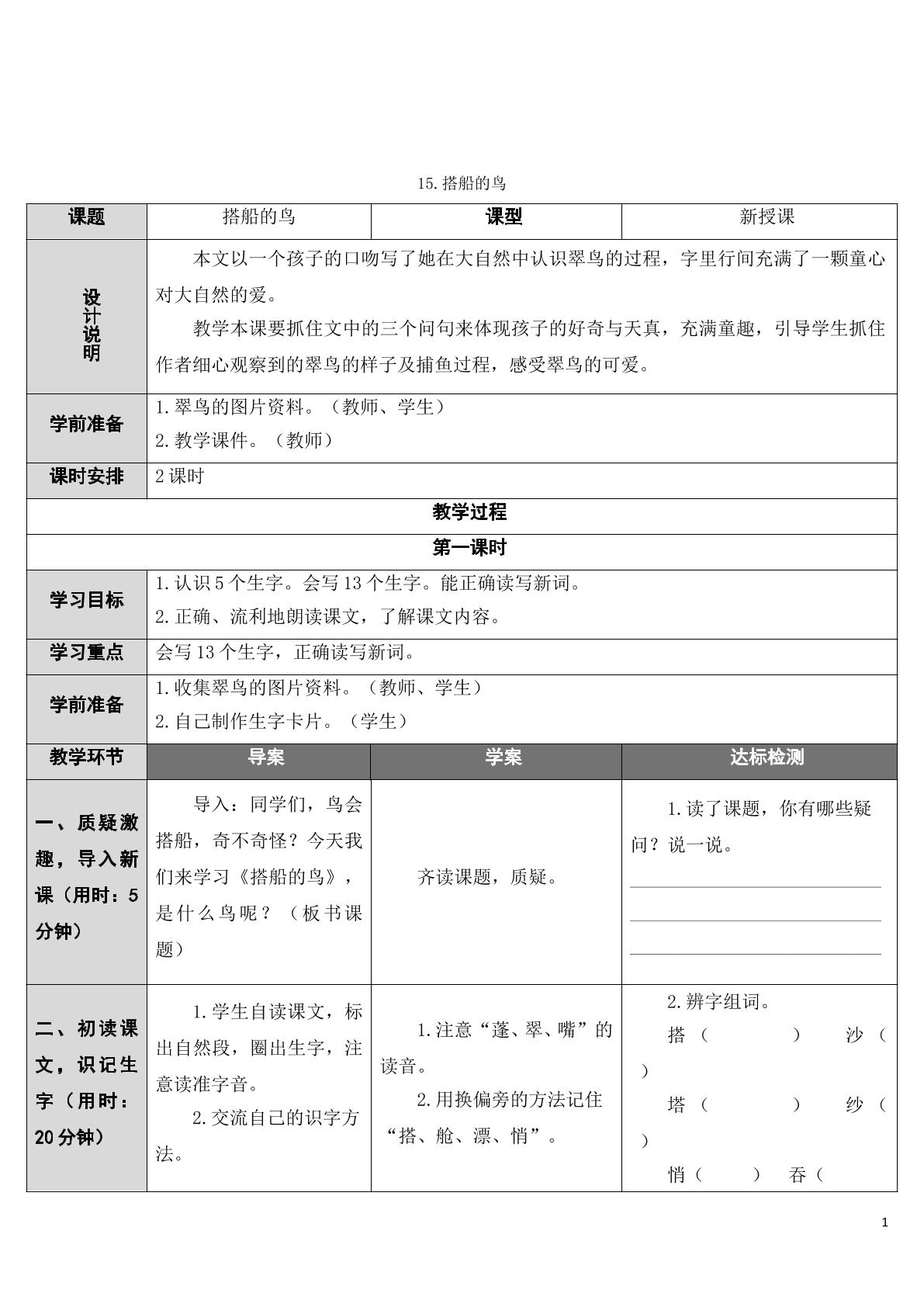 15.搭船的鸟

| 课题 | 搭船的鸟 | 课型 | 新授课 |
|---|---|---|---|
| 设计说明 | 本文以一个孩子的口吻写了她在大自然中认识翠鸟的过程，字里行间充满了一颗童心对大自然的爱。 教学本课要抓住文中的三个问句来体现孩子的好奇与天真，充满童趣，引导学生抓住作者细心观察到的翠鸟的样子及捕鱼过程，感受翠鸟的可爱。 | | |
| 学前准备 | 1.翠鸟的图片资料。（教师、学生） 2.教学课件。（教师） | | |
| 课时安排 | 2课时 | | |
| 教学过程 | | | |
| 第一课时 | | | |
| 学习目标 | 1.认识5个生字。会写13个生字。能正确读写新词。 2.正确、流利地朗读课文，了解课文内容。 | | |
| 学习重点 | 会写13个生字，正确读写新词。 | | |
| 学前准备 | 1.收集翠鸟的图片资料。（教师、学生） 2.自己制作生字卡片。（学生） | | |
| 教学环节 | 导案 | 学案 | 达标检测 |
| 一、质疑激趣，导入新课（用时：5分钟） | 导入：同学们，鸟会搭船，奇不奇怪？今天我们来学习《搭船的鸟》，是什么鸟呢？（板书课题） | 齐读课题，质疑。 | 1.读了课题，你有哪些疑问？说一说。 ____ ____ ____ |
| 二、初读课文，识记生字（用时：20分钟） | 1.学生自读课文，标出自然段，圈出生字，注意读准字音。 2.交流自己的识字方法。 | 1.注意“蓬、翠、嘴”的读音。 2.用换偏旁的方法记住“搭、舱、漂、悄”。 | 2.辨字组词。 搭（ ） 沙（ ） 塔（ ） 纱（ ） 悄（ ） 吞（ |

1